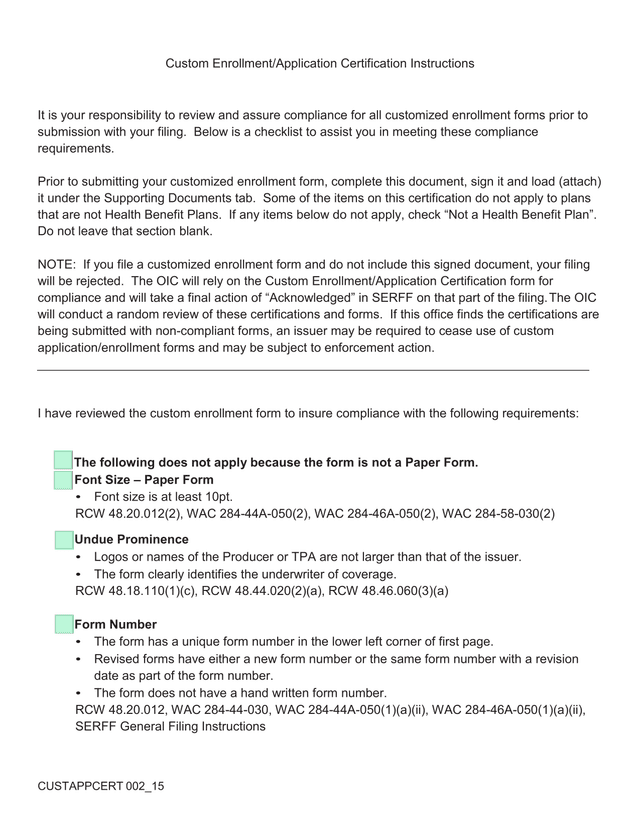 Custom Enrollment/Application Certification Instructions

It is your responsibility to review and assure compliance for all customized enrollment forms prior to submission with your filing. Below is a checklist to assist you in meeting these compliance requirements.

Prior to submitting your customized enrollment form, complete this document, sign it and load (attach) it under the Supporting Documents tab. Some of the items on this certification do not apply to plans that are not Health Benefit Plans. If any items below do not apply, check “Not a Health Benefit Plan”. Do not leave that section blank.

NOTE: If you file a customized enrollment form and do not include this signed document, your filing will be rejected. The OIC will rely on the Custom Enrollment/Application Certification form for compliance and will take a final action of “Acknowledged” in SERFF on that part of the filing.The OIC will conduct a random review of these certifications and forms. If this office finds the certifications are being submitted with non-compliant forms, an issuer may be required to cease use of custom application/enrollment forms and may be subject to enforcement action.

I have reviewed the custom enrollment form to insure compliance with the following requirements:

The following does not apply because the form is not a Paper Form.

Font Size – Paper Form
• Font size is at least 10pt.
RCW 48.20.012(2), WAC 284-44A-050(2), WAC 284-46A-050(2), WAC 284-58-030(2)

Undue Prominence
• Logos or names of the Producer or TPA are not larger than that of the issuer.
• The form clearly identifies the underwriter of coverage.
RCW 48.18.110(1)(c), RCW 48.44.020(2)(a), RCW 48.46.060(3)(a)

Form Number
• The form has a unique form number in the lower left corner of first page.
• Revised forms have either a new form number or the same form number with a revision date as part of the form number.
• The form does not have a hand written form number.
RCW 48.20.012, WAC 284-44-030, WAC 284-44A-050(1)(a)(ii), WAC 284-46A-050(1)(a)(ii), SERFF General Filing Instructions

CUSTAPPCERT 002_15